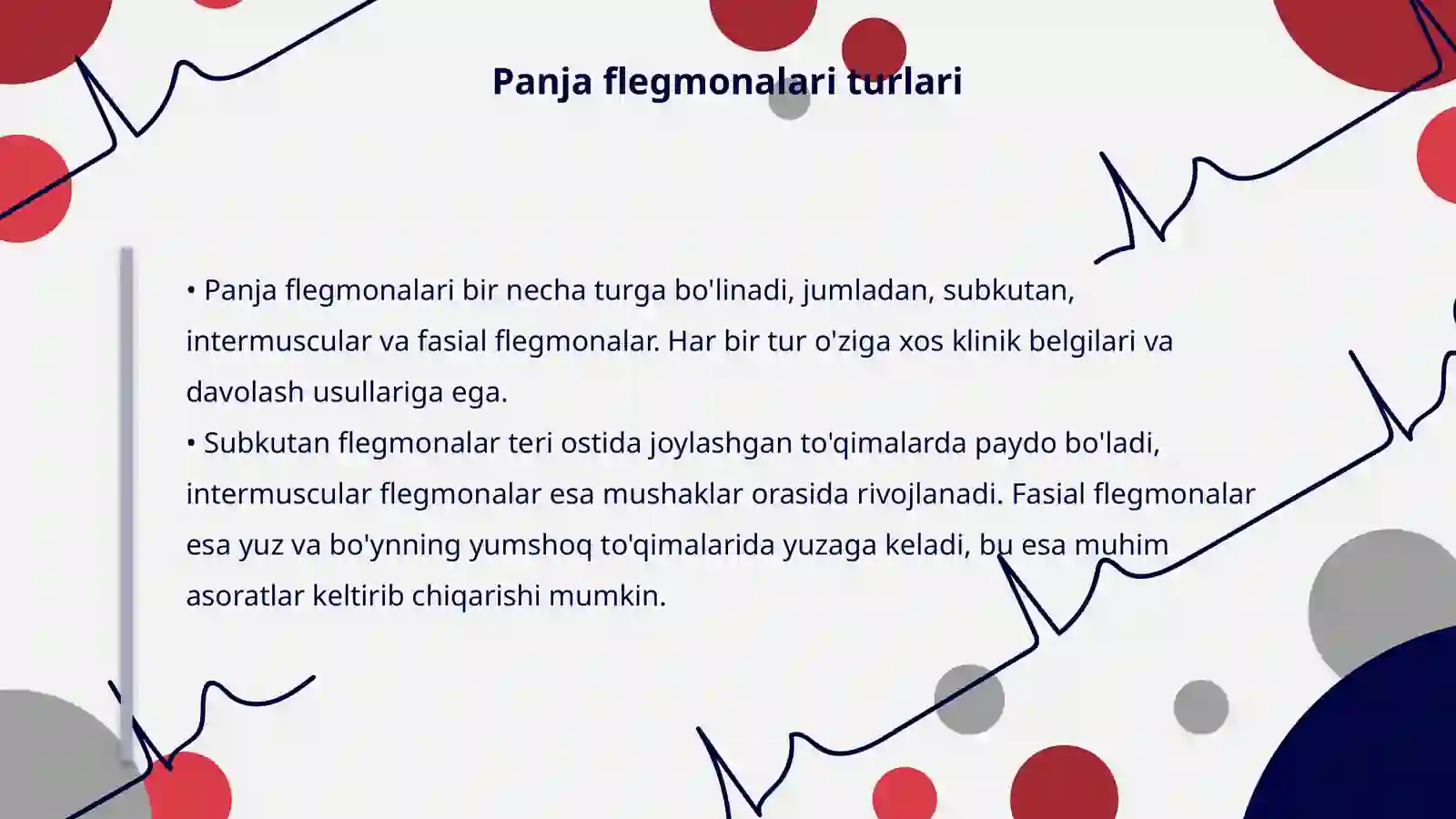 Panja flegmonalari turlari

• Panja flegmonalari bir necha turga bo'linadi, jumladan, subkutan, intermuscular va fasial flegmonalar. Har bir tur o'ziga xos klinik belgilari va davolash usullariga ega.
• Subkutan flegmonalar teri ostida joylashgan to'qimalarda paydo bo'ladi, intermuscular flegmonalar esa mushaklar orasida rivojlanadi. Fasial flegmonalar esa yuz va bo'ynning yumshoq to'qimalarida yuzaga keladi, bu esa muhim asoratlar keltirib chiqarishi mumkin.